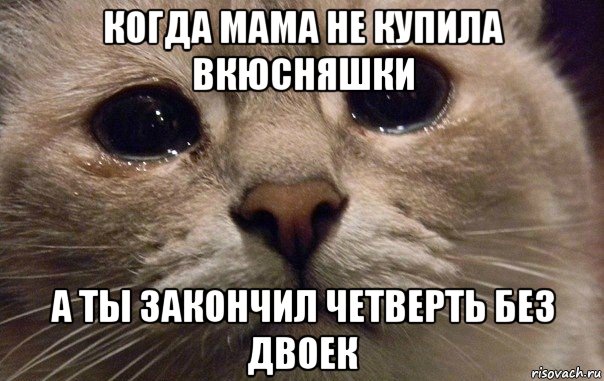 КОГДА МАМА НЕ КУПИЛА ВКЮСНЯШКИ

А ТЫ ЗАКОНЧИЛ ЧЕТВЕРТЬ БЕЗ ДВОЕК

risovach.ru